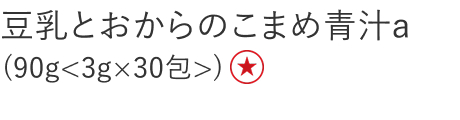 豆乳とおからのこまめ青汁a
(90g<3g×30包>) ★